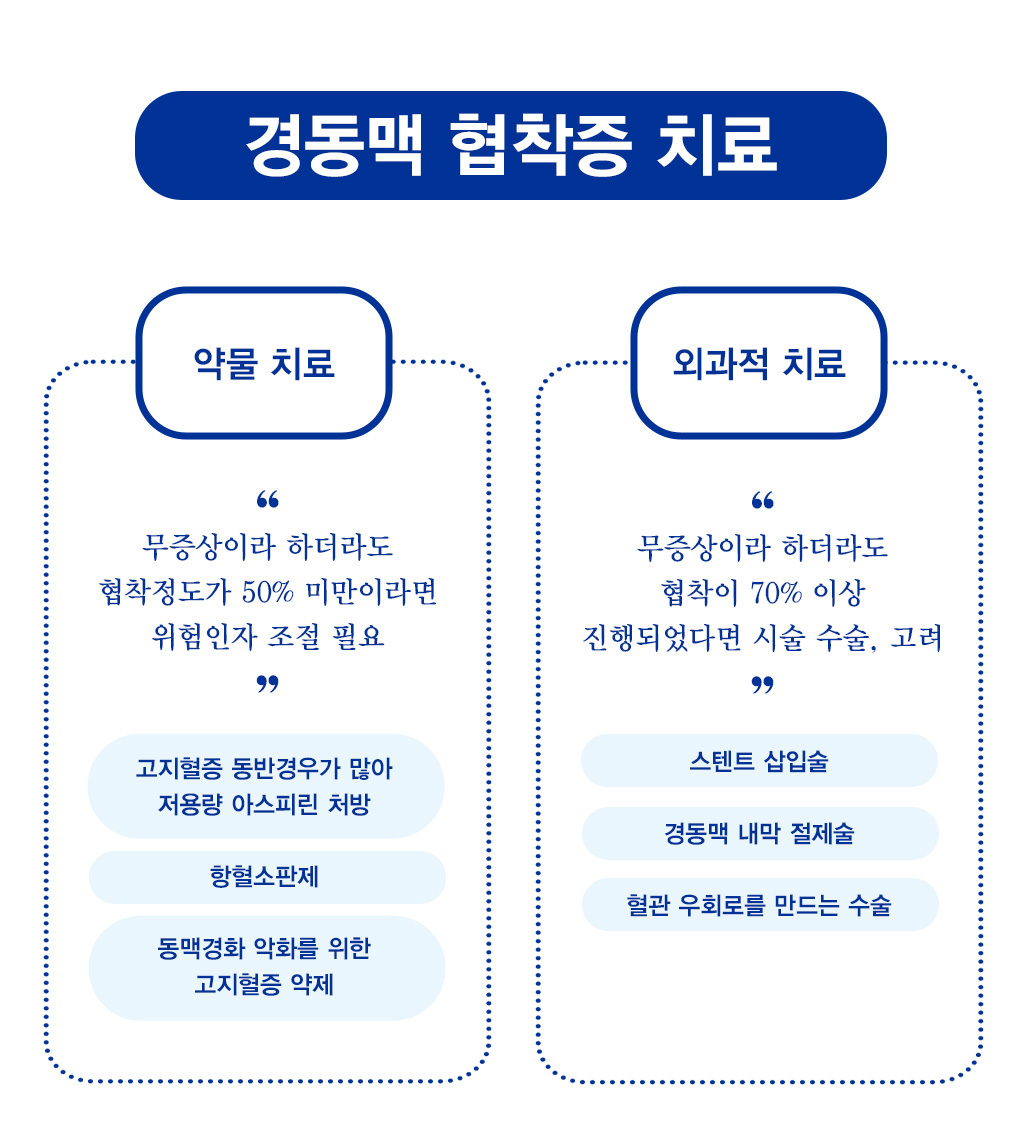 경동맥 협착증 치료

약물 치료

“
무증상이라 하더라도
협착정도가 50% 미만이라면
위험인자 조절 필요
”

고지혈증 동반경우가 많아
저용량 아스피린 처방

항혈소판제

동맥경화 악화를 위한
고지혈증 약제

외과적 치료

“
무증상이라 하더라도
협착이 70% 이상
진행되었다면 시술 수술, 고려
”

스텐트 삽입술

경동맥 내막 절제술

혈관 우회로를 만드는 수술